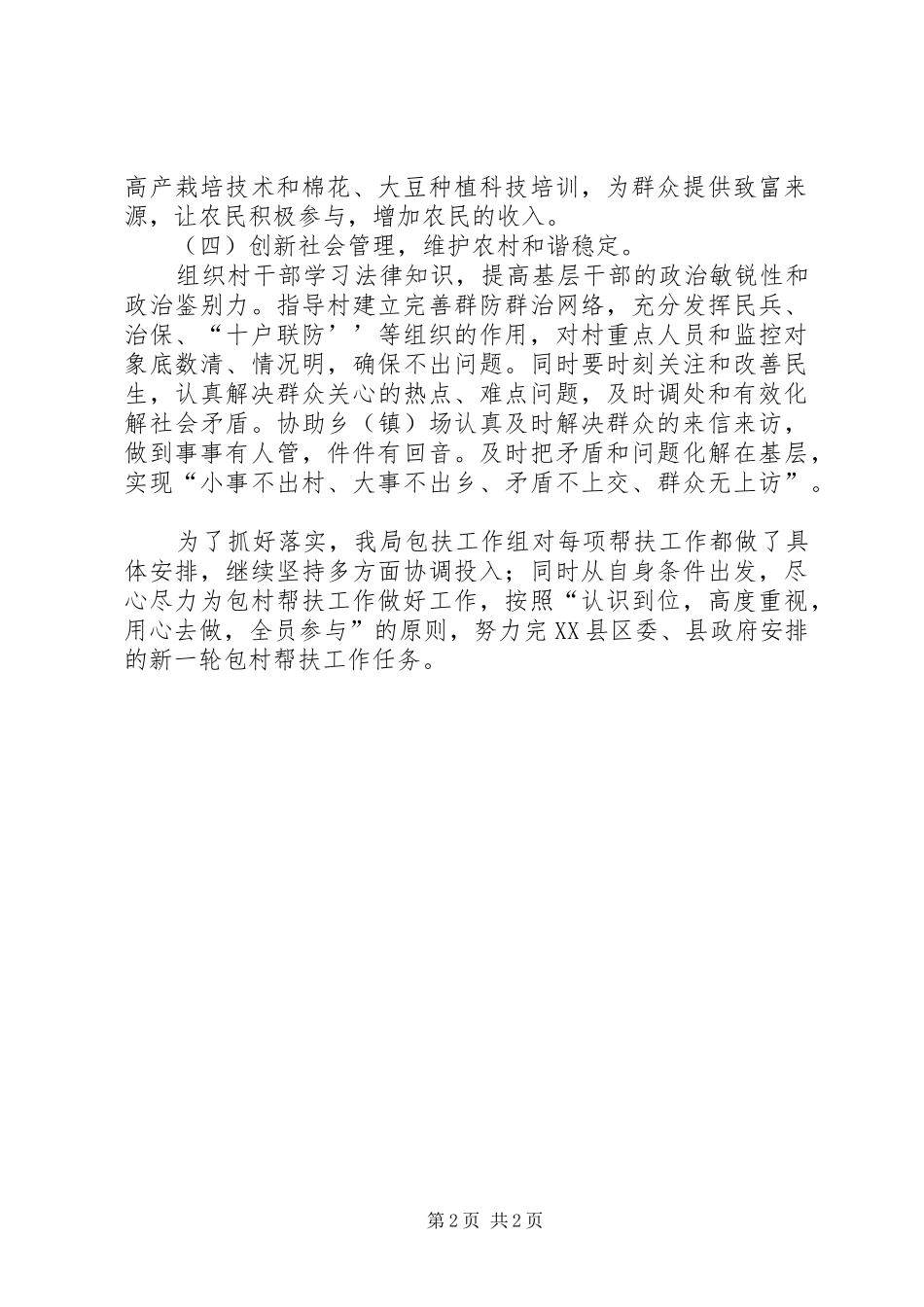 高产栽培技术和棉花、大豆种植科技培训，为群众提供致富来源，让农民积极参与，增加农民的收入。

（四）创新社会管理，维护农村和谐稳定。

组织村干部学习法律知识，提高基层干部的政治敏锐性和政治鉴别力。指导村建立完善群防群治网络，充分发挥民兵、治保、“十户联防’’等组织的作用，对村重点人员和监控对象底数清、情况明，确保不出问题。同时要时刻关注和改善民生，认真解决群众关心的热点、难点问题，及时调处和有效化解社会矛盾。协助乡（镇）场认真及时解决群众的来信来访，做到事事有人管，件件有回音。及时把矛盾和问题化解在基层，实现“小事不出村、大事不出乡、矛盾不上交、群众无上访”。

为了抓好落实，我局包扶工作组对每项帮扶工作都做了具体安排，继续坚持多方面协调投入；同时从自身条件出发，尽心尽力为包村帮扶工作做好工作，按照“认识到位，高度重视，用心去做，全员参与”的原则，努力完XX县区委、县政府安排的新一轮包村帮扶工作任务。

第2页 共2页